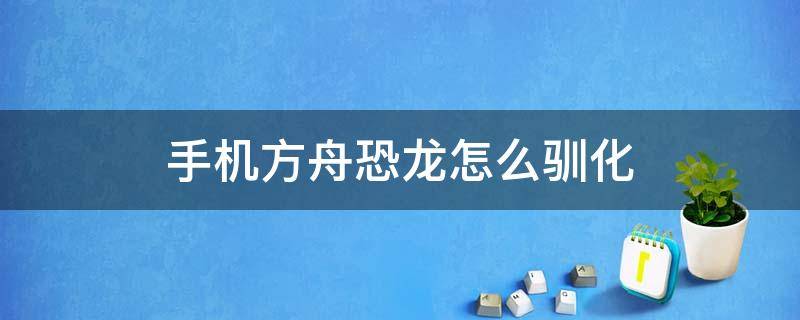 手机方舟恐龙怎么驯化